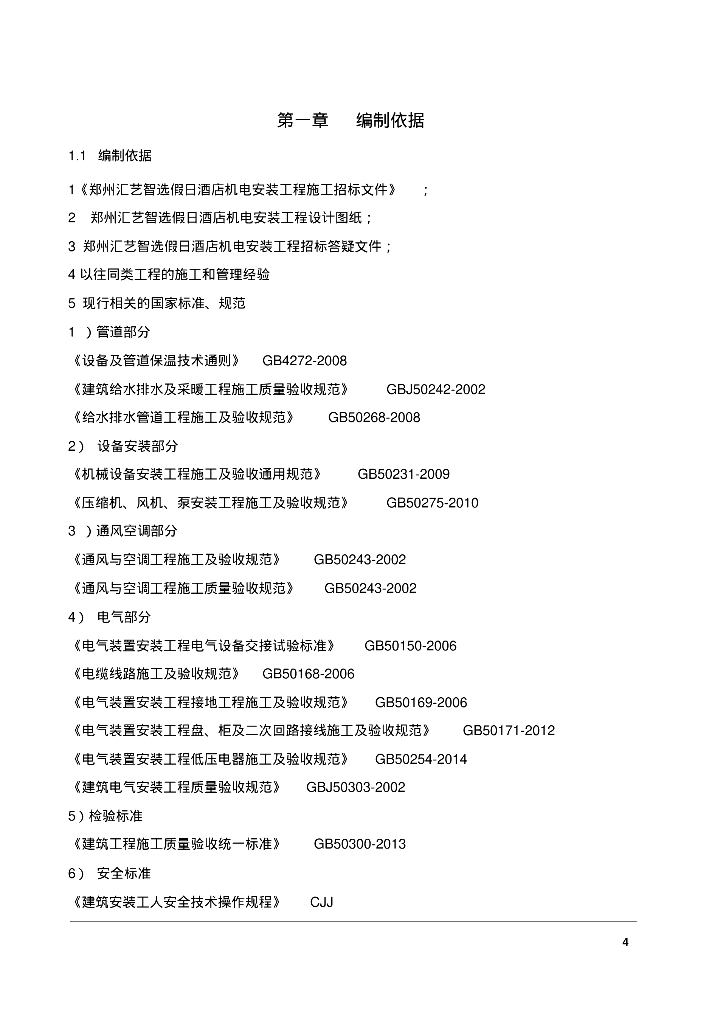 第一章　编制依据

1.1　编制依据

1《郑州汇艺智选假日酒店机电安装工程施工招标文件》　；

2　郑州汇艺智选假日酒店机电安装工程设计图纸；

3 郑州汇艺智选假日酒店机电安装工程招标答疑文件；

4 以往同类工程的施工和管理经验

5 现行相关的国家标准、规范

1 ）管道部分

《设备及管道保温技术通则》　GB4272-2008

《建筑给水排水及采暖工程施工质量验收规范》　GBJ50242-2002

《给水排水管道工程施工及验收规范》　GB50268-2008

2） 设备安装部分

《机械设备安装工程施工及验收通用规范》　GB50231-2009

《压缩机、风机、泵安装工程施工及验收规范》　GB50275-2010

3 ）通风空调部分

《通风与空调工程施工及验收规范》　GB50243-2002

《通风与空调工程施工质量验收规范》　GB50243-2002

4） 电气部分

《电气装置安装工程电气设备交接试验标准》　GB50150-2006

《电缆线路施工及验收规范》　GB50168-2006

《电气装置安装工程接地工程施工及验收规范》　GB50169-2006

《电气装置安装工程盘、柜及二次回路接线施工及验收规范》　GB50171-2012

《电气装置安装工程低压电器施工及验收规范》　GB50254-2014

《建筑电气安装工程质量验收规范》　GBJ50303-2002

5）检验标准

《建筑工程施工质量验收统一标准》　GB50300-2013

6） 安全标准

《建筑安装工人安全技术操作规程》　CJJ

4